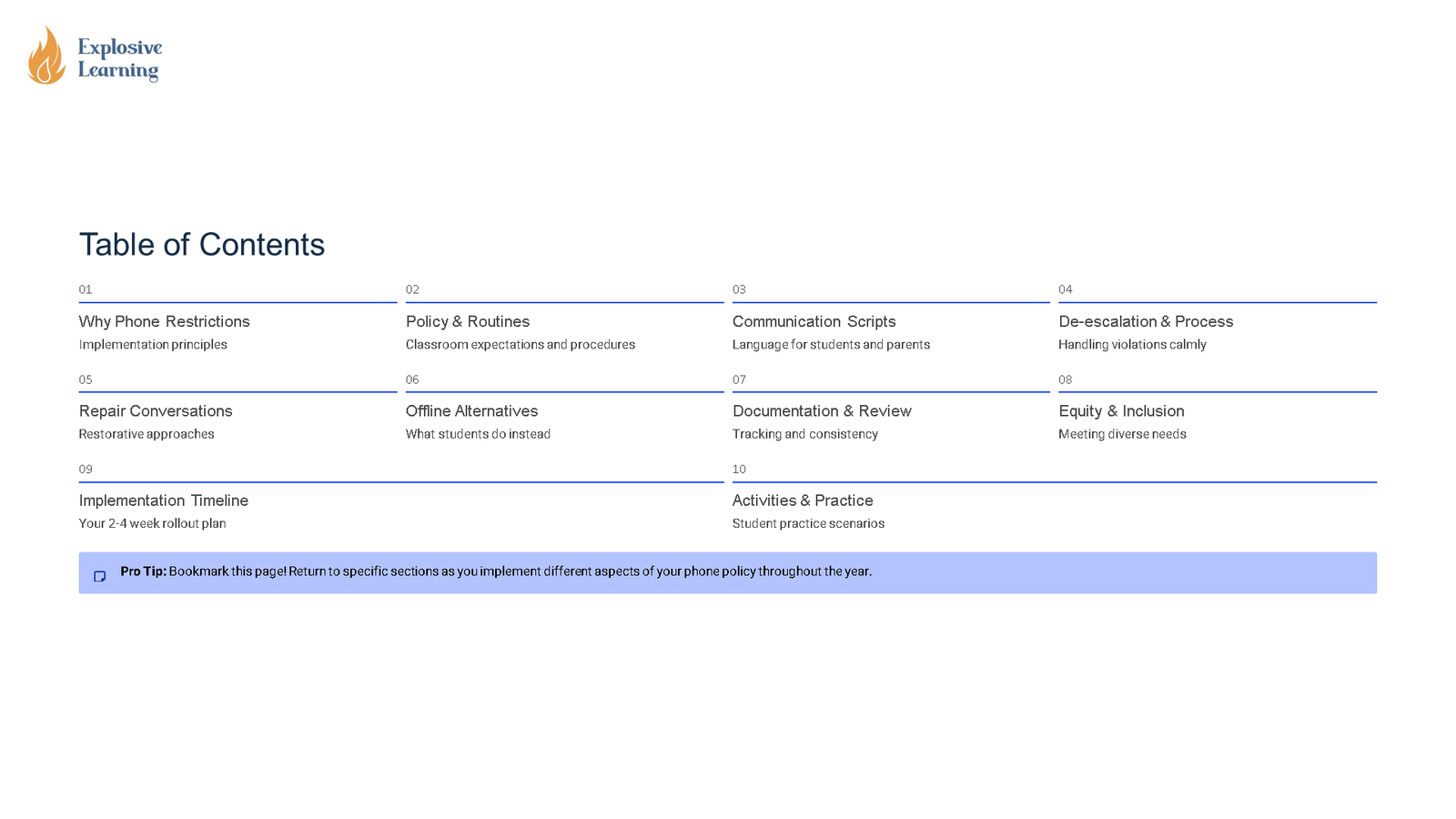 Explosive
Learning

Table of Contents

01

Why Phone Restrictions

Implementation principles

02

Policy & Routines

Classroom expectations and procedures

03

Communication Scripts

Language for students and parents

04

De-escalation & Process

Handling violations calmly

05

Repair Conversations

Restorative approaches

06

Offline Alternatives

What students do instead

07

Documentation & Review

Tracking and consistency

08

Equity & Inclusion

Meeting diverse needs

09

Implementation Timeline

Your 2-4 week rollout plan

10

Activities & Practice

Student practice scenarios

Pro Tip: Bookmark this page! Return to specific sections as you implement different aspects of your phone policy throughout the year.